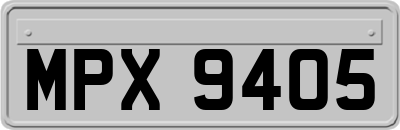 MPX 9405